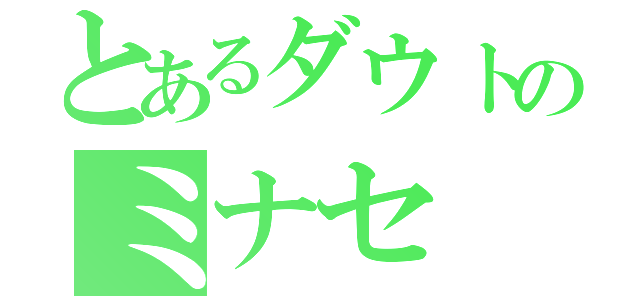 とあるダウトの
ミナセ